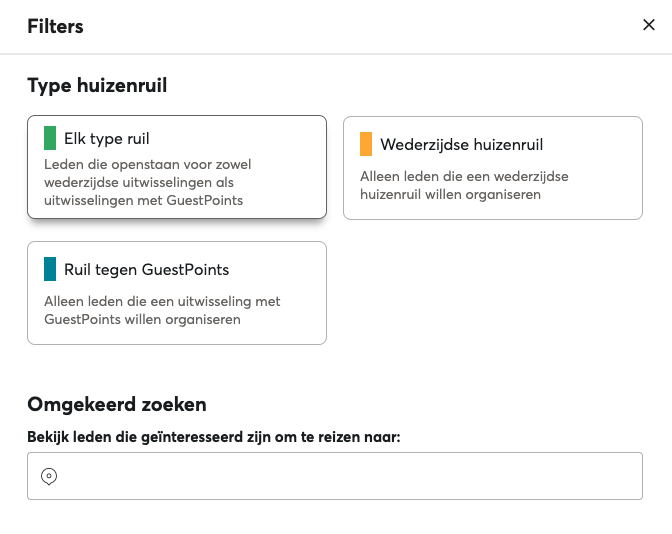 Filters

×

Type huizenruil

Elk type ruil
Leden die openstaan voor zowel wederzijdse uitwisselingen als uitwisselingen met GuestPoints

Wederzijdse huizenruil
Alleen leden die een wederzijdse huizenruil willen organiseren

Ruil tegen GuestPoints
Alleen leden die een uitwisseling met GuestPoints willen organiseren

Omgekeerd zoeken

Bekijk leden die geïnteresseerd zijn om te reizen naar: